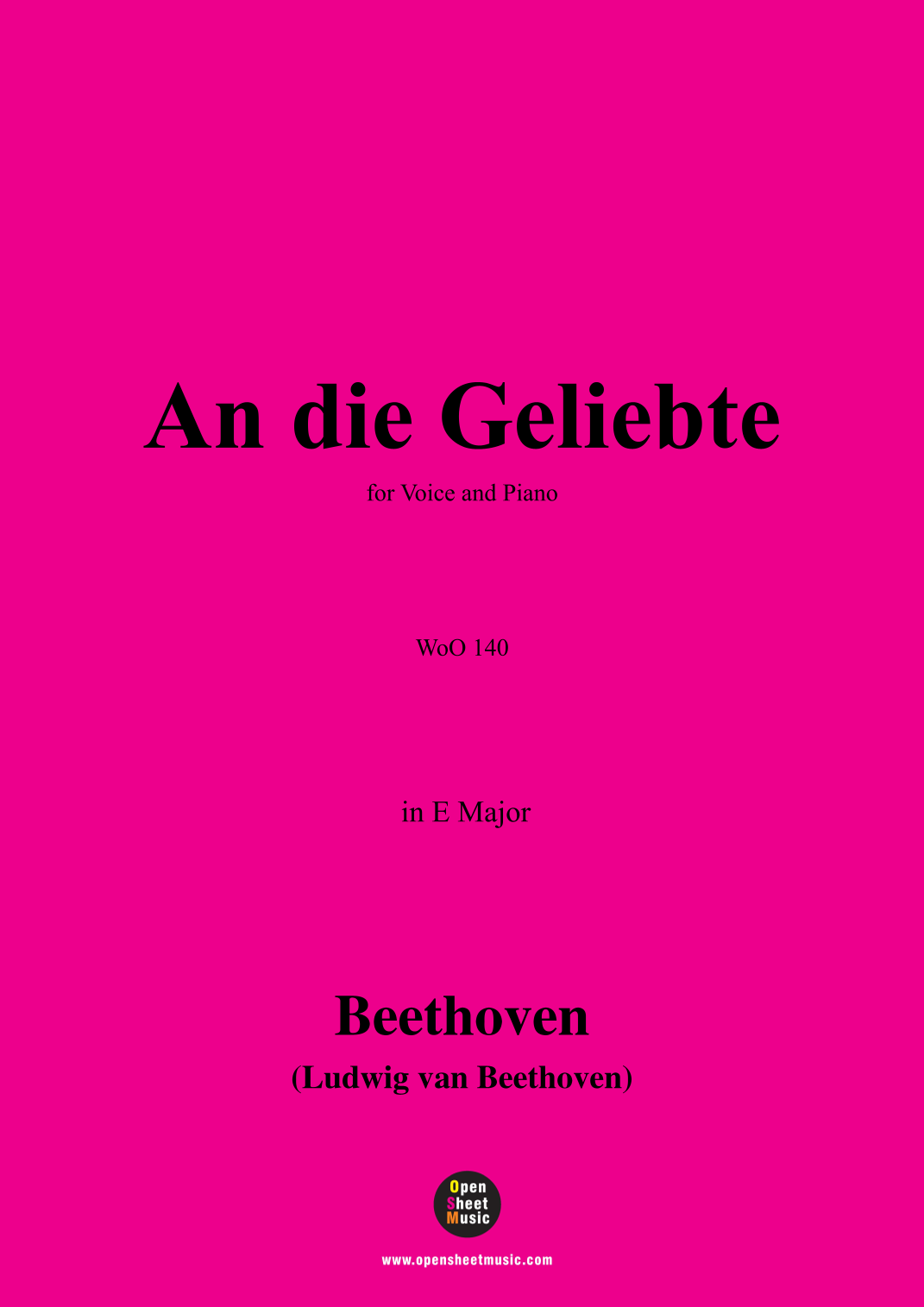 An die Geliebte

for Voice and Piano

WoO 140

in E Major

Beethoven

(Ludwig van Beethoven)

Open
Sheet
Music

www.opensheetmusic.com